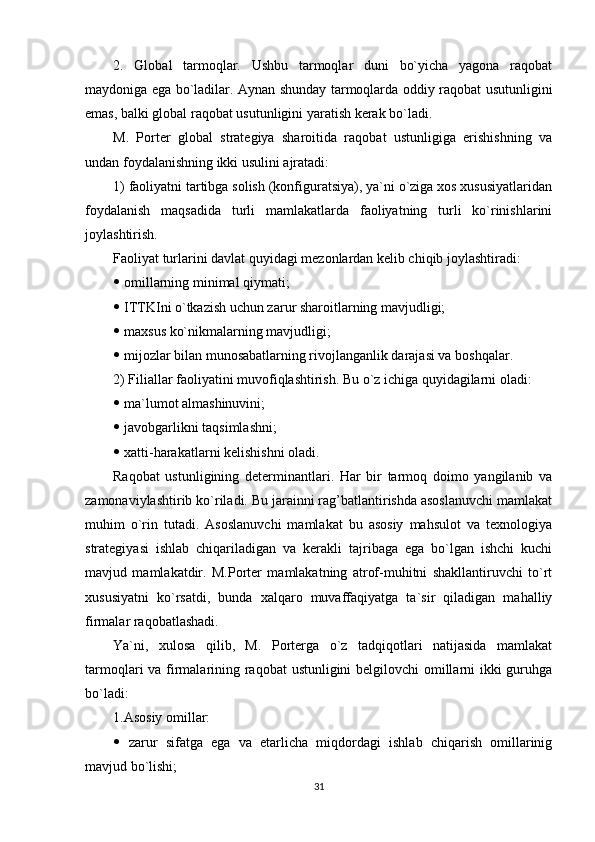 2. Global tarmoqlar. Ushbu tarmoqlar duni bo`yicha yagona raqobat maydoniga ega bo`ladilar. Aynan shunday tarmoqlarda oddiy raqobat usutunligini emas, balki global raqobat usutunligini yaratish kerak bo`ladi.

M. Porter global strategiya sharoitida raqobat ustunligiga erishishning va undan foydalanishning ikki usulini ajratadi:

1) faoliyatni tartibga solish (konfiguratsiya), ya`ni o`ziga xos xususiyatlaridan foydalanish maqsadida turli mamlakatlarda faoliyatning turli ko`rinishlarini joylashtirish.

Faoliyat turlarini davlat quyidagi mezonlardan kelib chiqib joylashtiradi:

• omillarning minimal qiymati;

• ITTKIni o`tkazish uchun zarur sharoitlarning mavjudligi;

• maxsus ko`nikmalarning mavjudligi;

• mijozlar bilan munosabatlarning rivojlanganlik darajasi va boshqalar.

2) Filiallar faoliyatini muvofiqlashtirish. Bu o`z ichiga quyidagilarni oladi:

• ma`lumot almashinuvini;

• javobgarlikni taqsimlashni;

• xatti-harakatlarni kelishishni oladi.

Raqobat ustunligining determinantlari. Har bir tarmoq doimo yangilanib va zamonaviylashtirib ko`riladi. Bu jarainni rag’batlantirishda asoslanuvchi mamlakat muhim o`rin tutadi. Asoslanuvchi mamlakat bu asosiy mahsulot va texnologiya strategiyasi ishlab chiqariladigan va kerakli tajribaga ega bo`lgan ishchi kuchi mavjud mamlakatdir. M.Porter mamlakatning atrof-muhitni shakllantiruvchi to`rt xususiyatni ko`rsatdi, bunda xalqaro muvaffaqiyatga ta`sir qiladigan mahalliy firmalar raqobatlashadi.

Ya`ni, xulosa qilib, M. Porterga o`z tadqiqotlari natijasida mamlakat tarmoqlari va firmalarining raqobat ustunligini belgilovchi omillarni ikki guruhga bo`ladi:

1.Asosiy omillar:

• zarur sifatga ega va etarlicha miqdordagi ishlab chiqarish omillarinig mavjud bo`lishi;

31